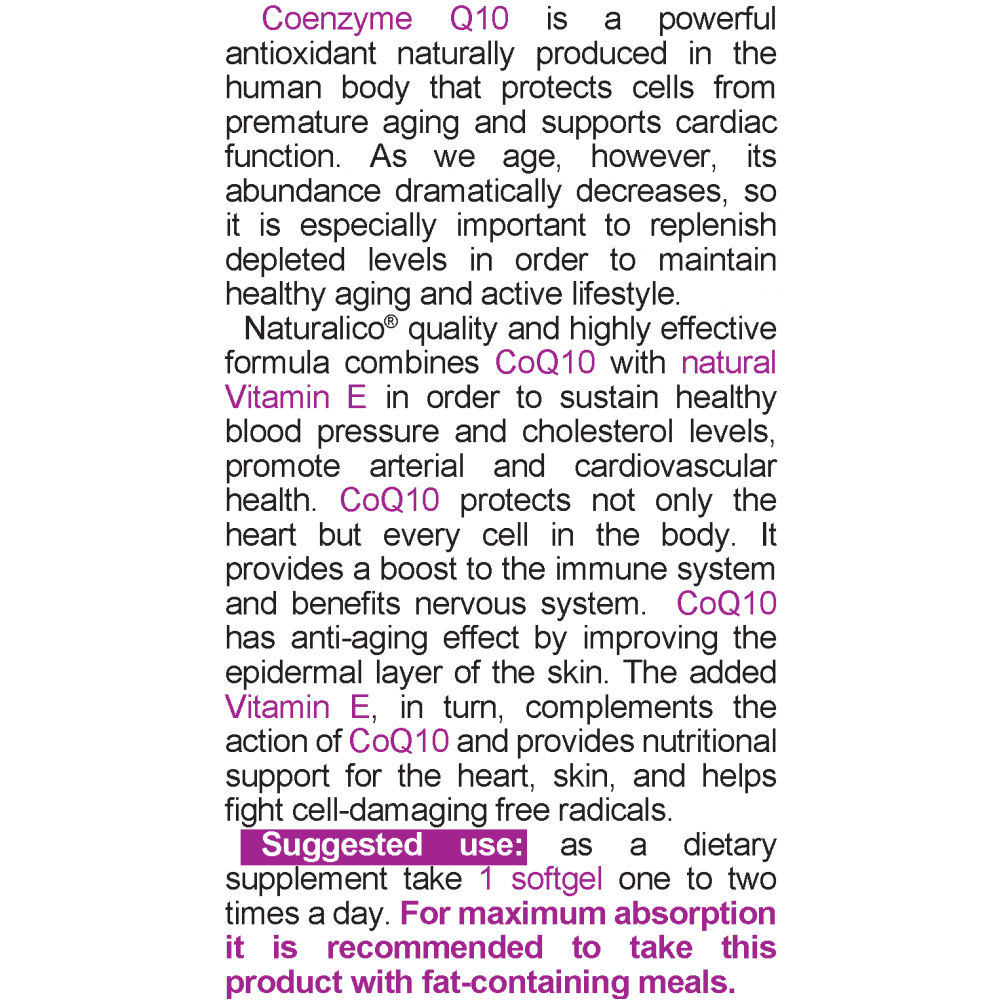 Coenzyme Q10 is a powerful antioxidant naturally produced in the human body that protects cells from premature aging and supports cardiac function. As we age, however, its abundance dramatically decreases, so it is especially important to replenish depleted levels in order to maintain healthy aging and active lifestyle.

Naturalico® quality and highly effective formula combines CoQ10 with natural Vitamin E in order to sustain healthy blood pressure and cholesterol levels, promote arterial and cardiovascular health. CoQ10 protects not only the heart but every cell in the body. It provides a boost to the immune system and benefits nervous system. CoQ10 has anti-aging effect by improving the epidermal layer of the skin. The added Vitamin E, in turn, complements the action of CoQ10 and provides nutritional support for the heart, skin, and helps fight cell-damaging free radicals.

Suggested use: as a dietary supplement take 1 softgel one to two times a day. For maximum absorption it is recommended to take this product with fat-containing meals.